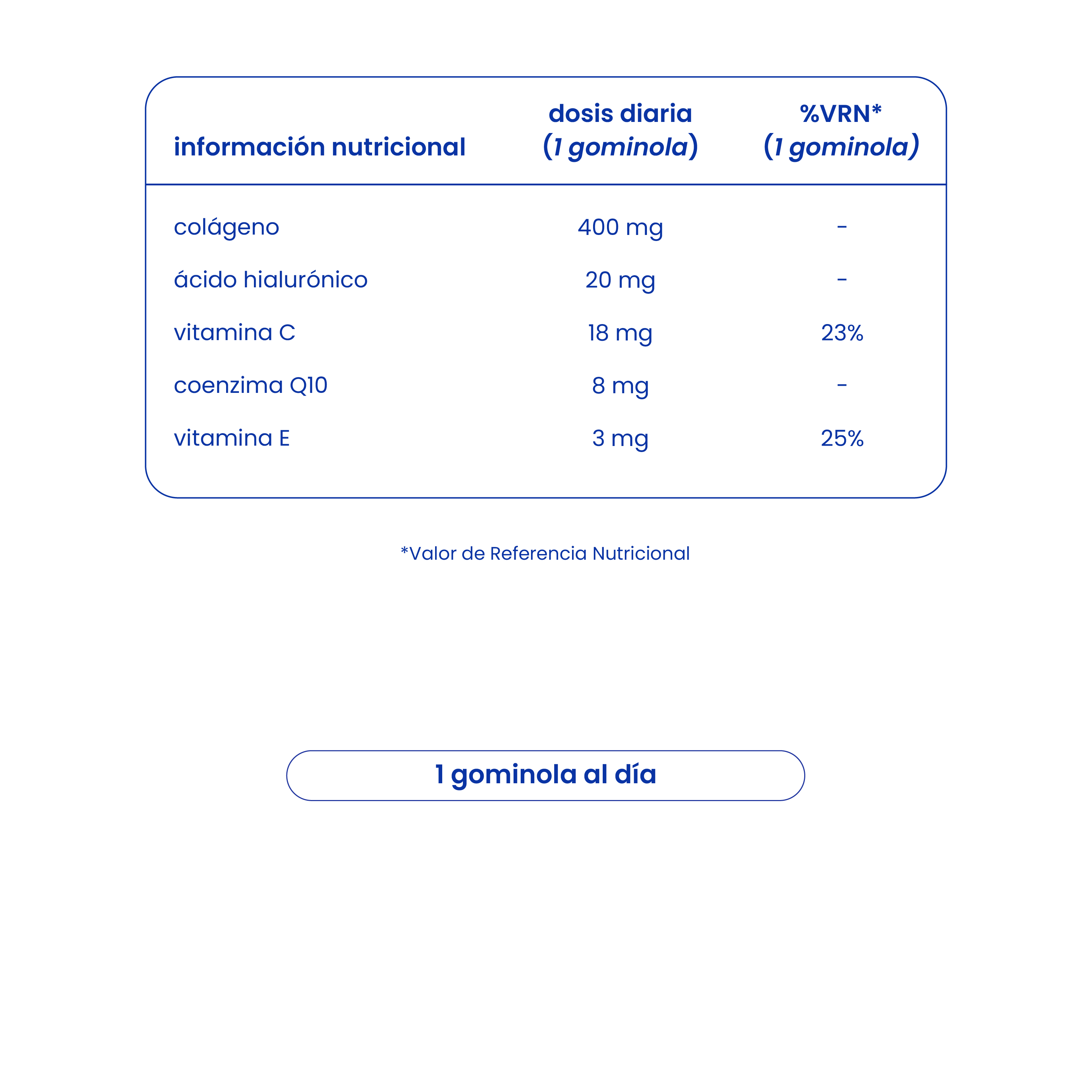 | información nutricional | dosis diaria (1 gominola) | %VRN* (1 gominola) |
|---|---|---|
| colágeno | 400 mg | - |
| ácido hialurónico | 20 mg | - |
| vitamina C | 18 mg | 23% |
| coenzima Q10 | 8 mg | - |
| vitamina E | 3 mg | 25% |

*Valor de Referencia Nutricional

1 gominola al día